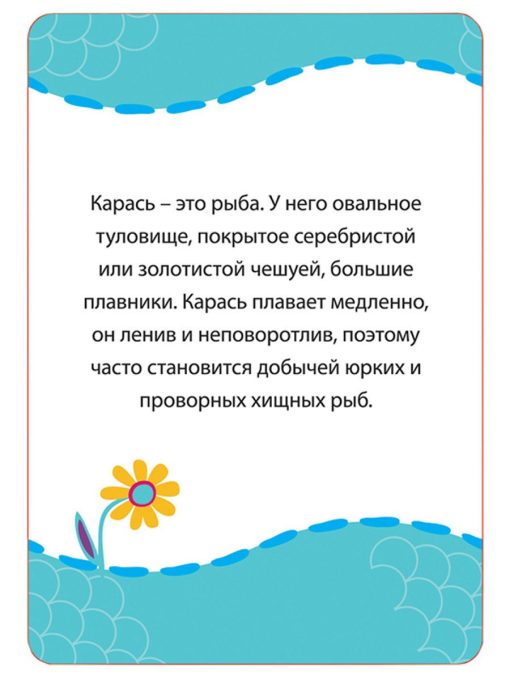 Карась – это рыба. У него овальное туловище, покрытое серебристой или золотистой чешуей, большие плавники. Карась плавает медленно, он ленив и неповоротлив, поэтому часто становится добычей юрких и проворных хищных рыб.